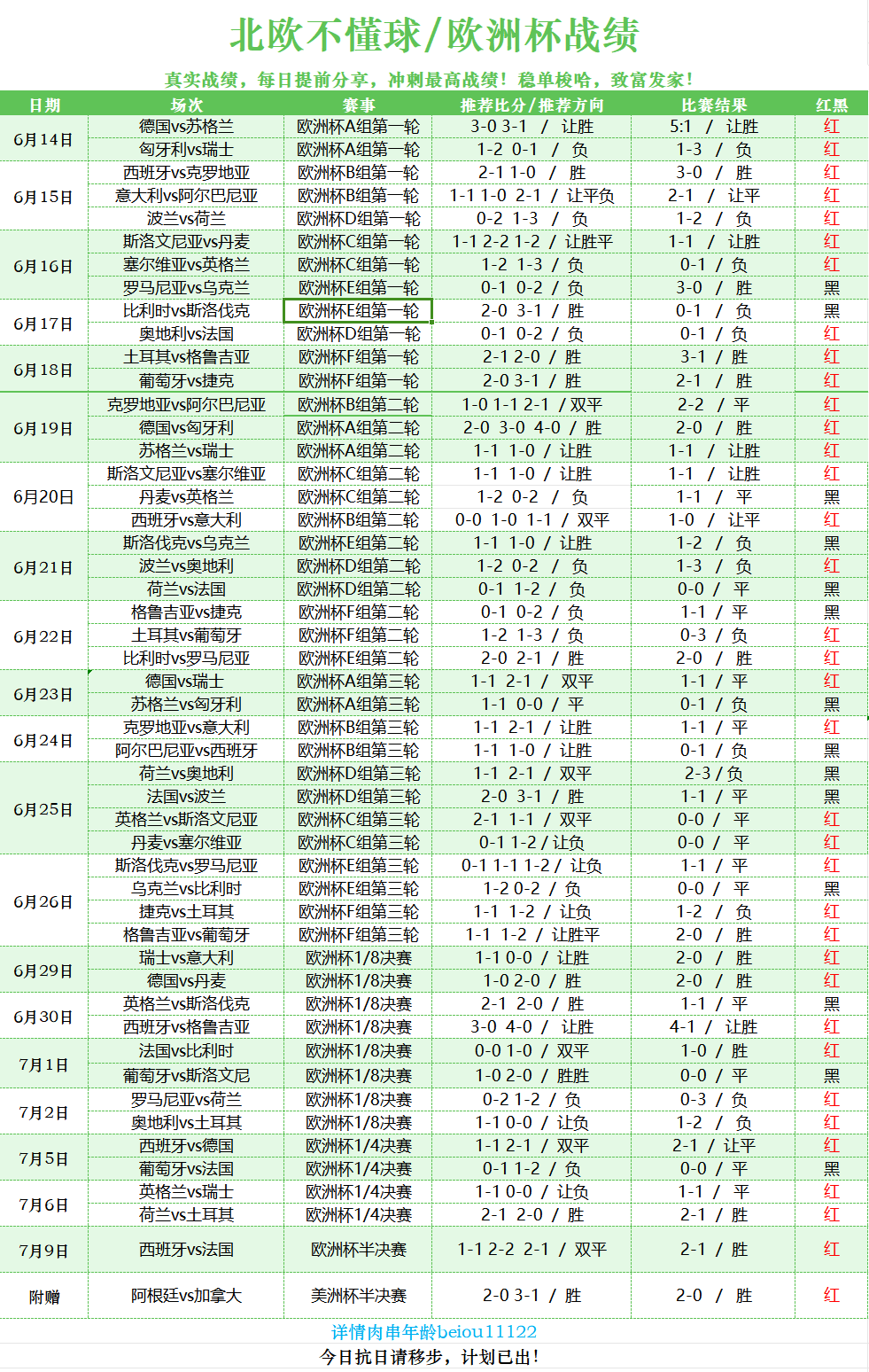 北欧不懂球/欧洲杯战绩

真实战绩，每日提前分享，冲刺最高战绩！稳单梭哈，致富发家！

| 日期 | 场次 | 赛事 | 推荐比分/推荐方向 | 比赛结果 | 红黑 |
|---|---|---|---|---|---|
| 6月14日 | 德国vs苏格兰 | 欧洲杯A组第一轮 | 3-0 3-1 / 让胜 | 5:1 / 让胜 | 红 |
| | 匈牙利vs瑞士 | 欧洲杯A组第一轮 | 1-2 0-1 / 负 | 1-3 / 负 | 红 |
| 6月15日 | 西班牙vs克罗地亚 | 欧洲杯B组第一轮 | 2-1 1-0 / 胜 | 3-0 / 胜 | 红 |
| | 意大利vs阿尔巴尼亚 | 欧洲杯B组第一轮 | 1-1 1-0 2-1 / 让平负 | 2-1 / 让平 | 红 |
| | 波兰vs荷兰 | 欧洲杯D组第一轮 | 0-2 1-3 / 负 | 1-2 / 负 | 红 |
| 6月16日 | 斯洛文尼亚vs丹麦 | 欧洲杯C组第一轮 | 1-1 2-2 1-2 / 让胜平 | 1-1 / 让胜 | 红 |
| | 塞尔维亚vs英格兰 | 欧洲杯C组第一轮 | 1-2 1-3 / 负 | 0-1 / 负 | 红 |
| | 罗马尼亚vs乌克兰 | 欧洲杯E组第一轮 | 0-1 0-2 / 负 | 3-0 / 胜 | 黑 |
| 6月17日 | 比利时vs斯洛伐克 | 欧洲杯E组第一轮 | 2-0 3-1 / 胜 | 0-1 / 负 | 黑 |
| | 奥地利vs法国 | 欧洲杯D组第一轮 | 0-1 0-2 / 负 | 0-1 / 负 | 红 |
| 6月18日 | 土耳其vs格鲁吉亚 | 欧洲杯F组第一轮 | 2-1 2-0 / 胜 | 3-1 / 胜 | 红 |
| | 葡萄牙vs捷克 | 欧洲杯F组第一轮 | 2-0 3-1 / 胜 | 2-1 / 胜 | 红 |
| 6月19日 | 克罗地亚vs阿尔巴尼亚 | 欧洲杯B组第二轮 | 1-0 1-1 2-1 / 双平 | 2-2 / 平 | 红 |
| | 德国vs匈牙利 | 欧洲杯A组第二轮 | 2-0 3-0 4-0 / 胜 | 2-0 / 胜 | 红 |
| | 苏格兰vs瑞士 | 欧洲杯A组第二轮 | 1-1 1-0 / 让胜 | 1-1 / 让胜 | 红 |
| 6月20日 | 斯洛文尼亚vs塞尔维亚 | 欧洲杯C组第二轮 | 1-1 1-0 / 让胜 | 1-1 / 让胜 | 红 |
| | 丹麦vs英格兰 | 欧洲杯C组第二轮 | 1-2 0-2 / 负 | 1-1 / 平 | 黑 |
| | 西班牙vs意大利 | 欧洲杯B组第二轮 | 0-0 1-0 1-1 / 双平 | 1-0 / 让平 | 红 |
| 6月21日 | 斯洛伐克vs乌克兰 | 欧洲杯E组第二轮 | 1-1 1-0 / 让胜 | 1-2 / 负 | 黑 |
| | 波兰vs奥地利 | 欧洲杯D组第二轮 | 1-2 0-2 / 负 | 1-3 / 负 | 红 |
| | 荷兰vs法国 | 欧洲杯D组第二轮 | 0-1 1-2 / 负 | 0-0 / 平 | 黑 |
| 6月22日 | 格鲁吉亚vs捷克 | 欧洲杯F组第二轮 | 0-1 0-2 / 负 | 1-1 / 平 | 黑 |
| | 土耳其vs葡萄牙 | 欧洲杯F组第二轮 | 1-2 1-3 / 负 | 0-3 / 负 | 红 |
| | 比利时vs罗马尼亚 | 欧洲杯E组第二轮 | 2-0 2-1 / 胜 | 2-0 / 胜 | 红 |
| 6月23日 | 德国vs瑞士 | 欧洲杯A组第三轮 | 1-1 2-1 / 双平 | 1-1 / 平 | 红 |
| | 苏格兰vs匈牙利 | 欧洲杯A组第三轮 | 1-1 0-0 / 平 | 0-1 / 负 | 黑 |
| 6月24日 | 克罗地亚vs意大利 | 欧洲杯B组第三轮 | 1-1 2-1 / 让胜 | 1-1 / 平 | 红 |
| | 阿尔巴尼亚vs西班牙 | 欧洲杯B组第三轮 | 1-1 1-0 / 让胜 | 0-1 / 负 | 黑 |
| 6月25日 | 荷兰vs奥地利 | 欧洲杯D组第三轮 | 1-1 2-1 / 双平 | 2-3 / 负 | 黑 |
| | 法国vs波兰 | 欧洲杯D组第三轮 | 2-0 3-1 / 胜 | 1-1 / 平 | 黑 |
| | 英格兰vs斯洛文尼亚 | 欧洲杯C组第三轮 | 2-1 1-1 / 双平 | 0-0 / 平 | 红 |
| | 丹麦vs塞尔维亚 | 欧洲杯C组第三轮 | 0-1 1-2 / 让负 | 0-0 / 平 | 红 |
| 6月26日 | 斯洛伐克vs罗马尼亚 | 欧洲杯E组第三轮 | 0-1 1-1 1-2 / 让负 | 1-1 / 平 | 红 |
| | 乌克兰vs比利时 | 欧洲杯E组第三轮 | 1-2 0-2 / 负 | 0-0 / 平 | 黑 |
| | 捷克vs土耳其 | 欧洲杯F组第三轮 | 1-1 1-2 / 让负 | 1-2 / 负 | 红 |
| | 格鲁吉亚vs葡萄牙 | 欧洲杯F组第三轮 | 1-1 1-2 / 让胜平 | 2-0 / 胜 | 红 |
| 6月29日 | 瑞士vs意大利 | 欧洲杯1/8决赛 | 1-1 0-0 / 让胜 | 2-0 / 胜 | 红 |
| | 德国vs丹麦 | 欧洲杯1/8决赛 | 1-0 2-0 / 胜 | 2-0 / 胜 | 红 |
| 6月30日 | 英格兰vs斯洛伐克 | 欧洲杯1/8决赛 | 2-1 2-0 / 胜 | 1-1 / 平 | 黑 |
| | 西班牙vs格鲁吉亚 | 欧洲杯1/8决赛 | 3-0 4-0 / 让胜 | 4-1 / 让胜 | 红 |
| 7月1日 | 法国vs比利时 | 欧洲杯1/8决赛 | 0-0 1-0 / 双平 | 1-0 / 胜 | 红 |
| | 葡萄牙vs斯洛文尼 | 欧洲杯1/8决赛 | 1-0 2-0 / 胜胜 | 0-0 / 平 | 黑 |
| 7月2日 | 罗马尼亚vs荷兰 | 欧洲杯1/8决赛 | 0-2 1-2 / 负 | 0-3 / 负 | 红 |
| | 奥地利vs土耳其 | 欧洲杯1/8决赛 | 1-1 0-0 / 让负 | 1-2 / 负 | 红 |
| 7月5日 | 西班牙vs德国 | 欧洲杯1/4决赛 | 1-1 2-1 / 双平 | 2-1 / 让平 | 红 |
| | 葡萄牙vs法国 | 欧洲杯1/4决赛 | 0-1 1-2 / 负 | 0-0 / 平 | 黑 |
| 7月6日 | 英格兰vs瑞士 | 欧洲杯1/4决赛 | 1-1 0-0 / 让负 | 1-1 / 平 | 红 |
| | 荷兰vs土耳其 | 欧洲杯1/4决赛 | 2-1 2-0 / 胜 | 2-1 / 胜 | 红 |
| 7月9日 | 西班牙vs法国 | 欧洲杯半决赛 | 1-1 2-2 2-1 / 双平 | 2-1 / 胜 | 红 |
| 附赠 | 阿根廷vs加拿大 | 美洲杯半决赛 | 2-0 3-1 / 胜 | 2-0 / 胜 | 红 |

详情肉串年龄beiou11122

今日抗日请移步，计划已出！